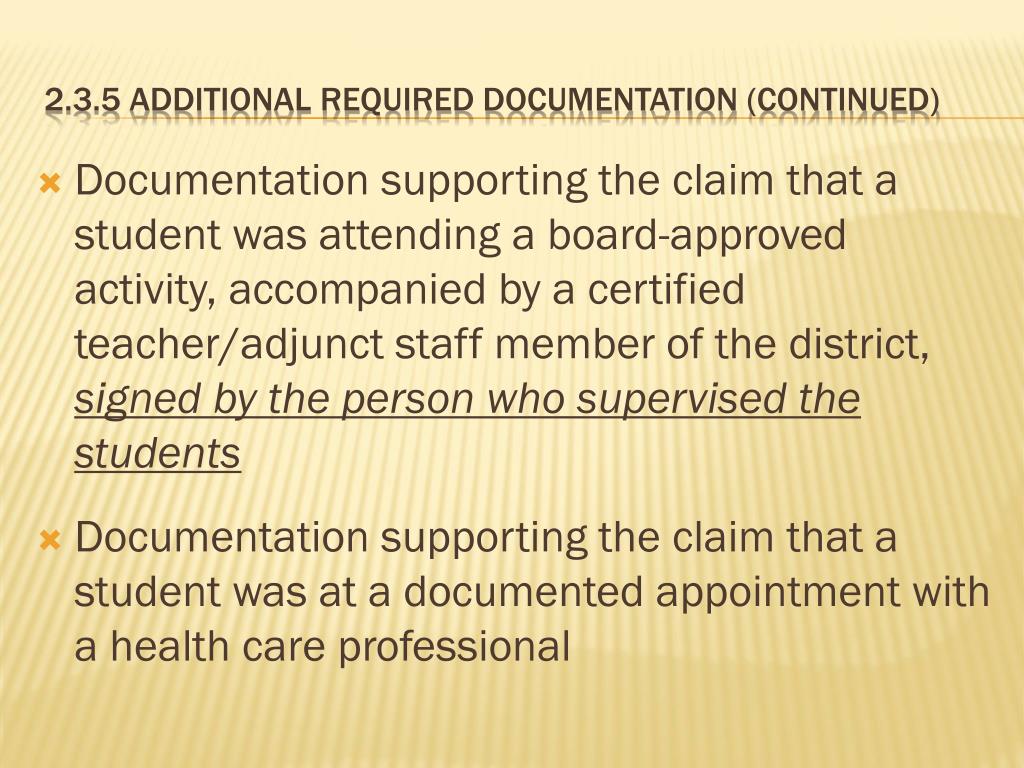 2.3.5 ADDITIONAL REQUIRED DOCUMENTATION (CONTINUED)

Documentation supporting the claim that a student was attending a board-approved activity, accompanied by a certified teacher/adjunct staff member of the district, signed by the person who supervised the students

Documentation supporting the claim that a student was at a documented appointment with a health care professional